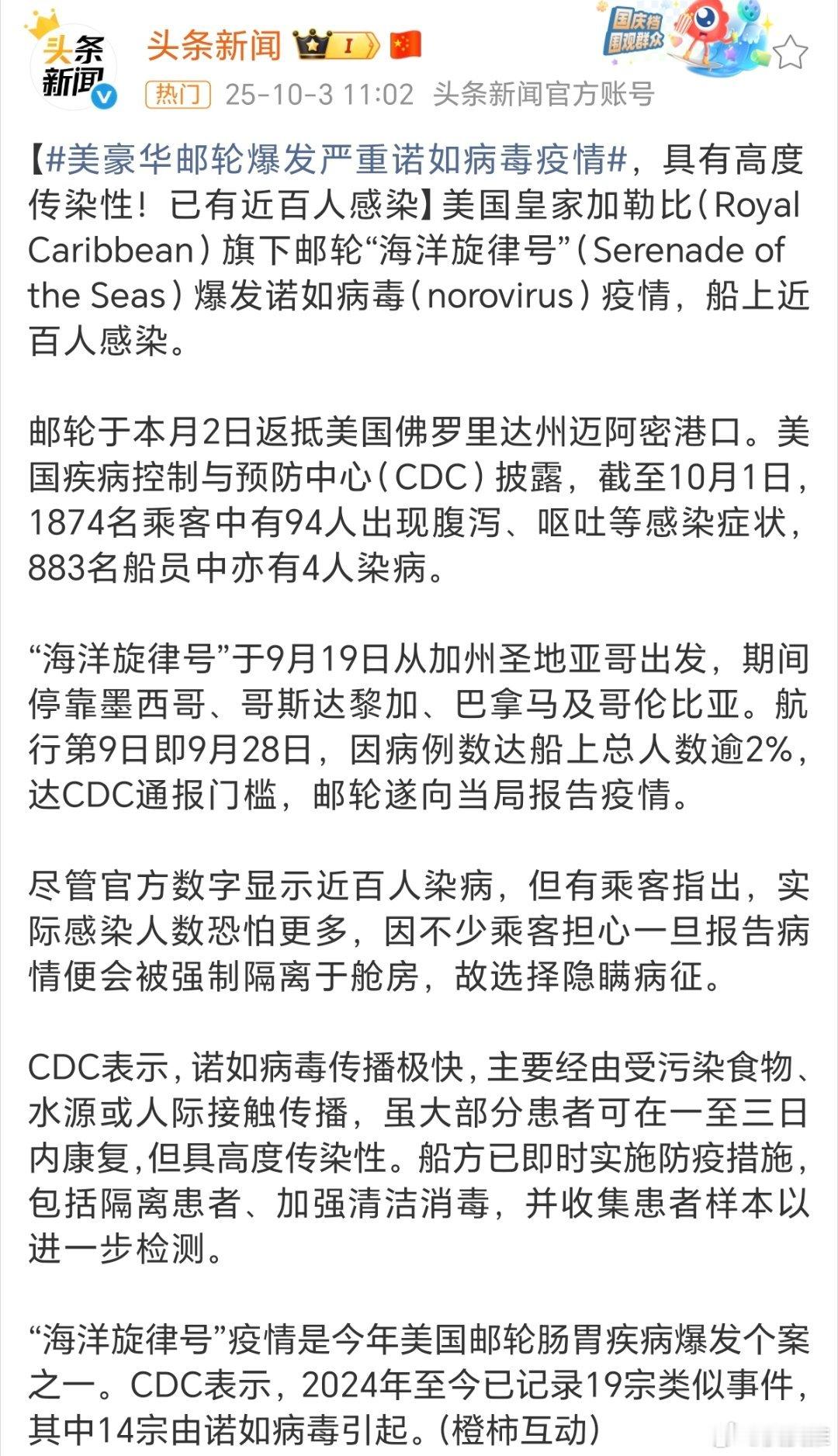 头条新闻

头条新闻 I

国庆档 围观群众

热门 25-10-3 11:02 头条新闻官方账号

【#美豪华邮轮爆发严重诺如病毒疫情#，具有高度传染性！已有近百人感染】美国皇家加勒比（Royal Caribbean）旗下邮轮“海洋旋律号”（Serenade of the Seas）爆发诺如病毒（norovirus）疫情，船上近百人感染。

邮轮于本月2日返抵美国佛罗里达州迈阿密港口。美国疾病控制与预防中心（CDC）披露，截至10月1日，1874名乘客中有94人出现腹泻、呕吐等感染症状，883名船员中亦有4人染病。

“海洋旋律号”于9月19日从加州圣地亚哥出发，期间停靠墨西哥、哥斯达黎加、巴拿马及哥伦比亚。航行第9日即9月28日，因病例数达船上总人数逾2%，达CDC通报门槛，邮轮遂向当局报告疫情。

尽管官方数字显示近百人染病，但有乘客指出，实际感染人数恐怕更多，因不少乘客担心一旦报告病情便会被强制隔离于舱房，故选择隐瞒病征。

CDC表示，诺如病毒传播极快，主要经由受污染食物、水源或人际接触传播，虽大部分患者可在一至三日内康复，但具高度传染性。船方已即时实施防疫措施，包括隔离患者、加强清洁消毒，并收集患者样本以进一步检测。

“海洋旋律号”疫情是今年美国邮轮肠胃疾病爆发个案之一。CDC表示，2024年至今已记录19宗类似事件，其中14宗由诺如病毒引起。(橙柿互动)